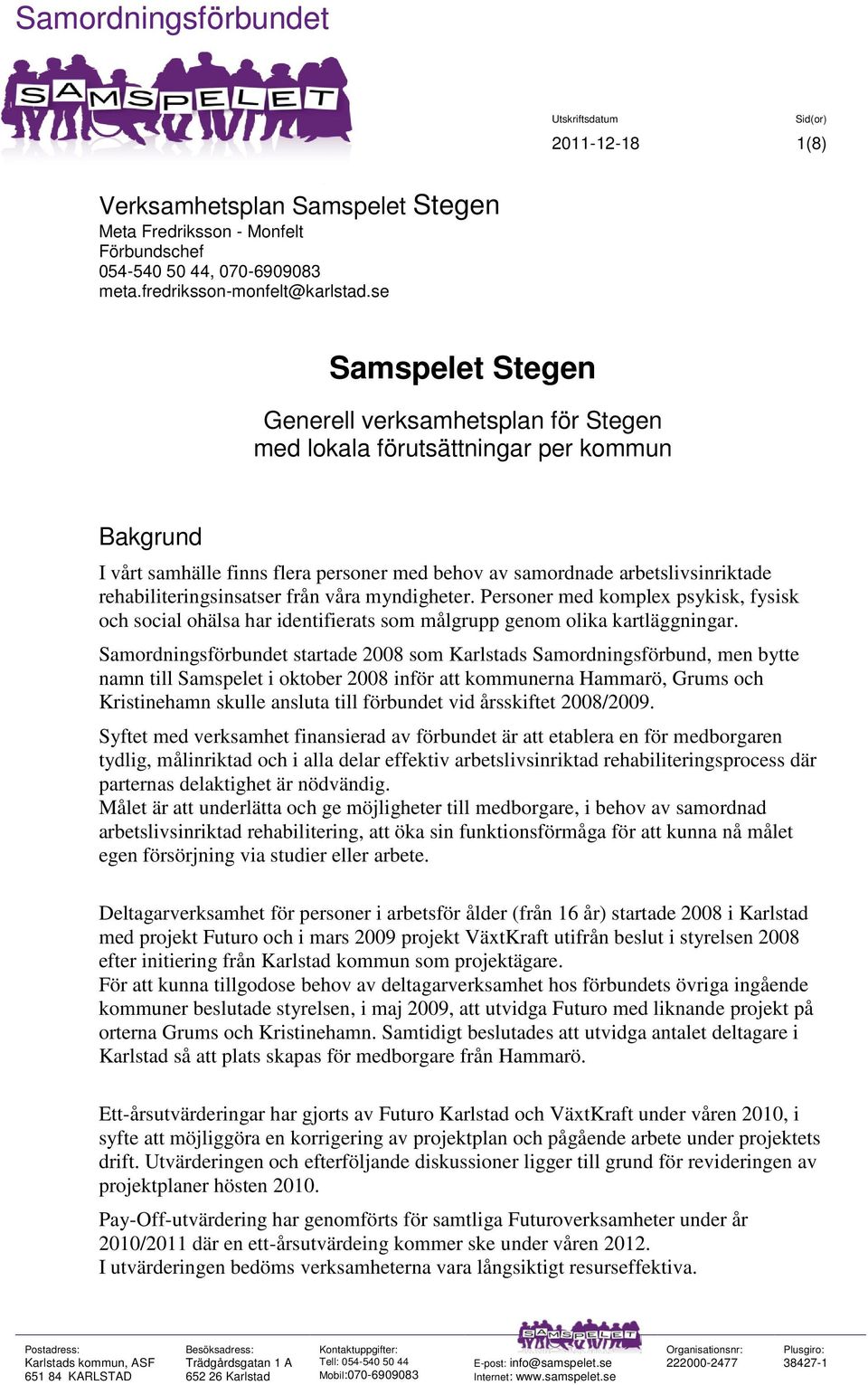 Samordningsförbundet

SAMSPELET

Utskriftsdatum
2011-12-18

Sid(or)
1(8)

Verksamhetsplan Samspelet Stegen
Meta Fredriksson - Monfelt
Förbundschef
054-540 50 44, 070-6909083
meta.fredriksson-monfelt@karlstad.se

Samspelet Stegen

Generell verksamhetsplan för Stegen
med lokala förutsättningar per kommun

Bakgrund

I vårt samhälle finns flera personer med behov av samordnade arbetslivsinriktade rehabiliteringsinsatser från våra myndigheter. Personer med komplex psykisk, fysisk och social ohälsa har identifierats som målgrupp genom olika kartläggningar.

Samordningsförbundet startade 2008 som Karlstads Samordningsförbund, men bytte namn till Samspelet i oktober 2008 inför att kommunerna Hammarö, Grums och Kristinehamn skulle ansluta till förbundet vid årsskiftet 2008/2009.

Syftet med verksamhet finansierad av förbundet är att etablera en för medborgaren tydlig, målinriktad och i alla delar effektiv arbetslivsinriktad rehabiliteringsprocess där parternas delaktighet är nödvändig.
Målet är att underlätta och ge möjligheter till medborgare, i behov av samordnad arbetslivsinriktad rehabilitering, att öka sin funktionsförmåga för att kunna nå målet egen försörjning via studier eller arbete.

Deltagarverksamhet för personer i arbetsför ålder (från 16 år) startade 2008 i Karlstad med projekt Futuro och i mars 2009 projekt VäxtKraft utifrån beslut i styrelsen 2008 efter initiering från Karlstad kommun som projektägare.
För att kunna tillgodose behov av deltagarverksamhet hos förbundets övriga ingående kommuner beslutade styrelsen, i maj 2009, att utvidga Futuro med liknande projekt på orterna Grums och Kristinehamn. Samtidigt beslutades att utvidga antalet deltagare i Karlstad så att plats skapas för medborgare från Hammarö.

Ett-årsutvärderingar har gjorts av Futuro Karlstad och VäxtKraft under våren 2010, i syfte att möjliggöra en korrigering av projektplan och pågående arbete under projektets drift. Utvärderingen och efterföljande diskussioner ligger till grund för revideringen av projektplaner hösten 2010.

Pay-Off-utvärdering har genomförts för samtliga Futuroverksamheter under år 2010/2011 där en ett-årsutvärdeing kommer ske under våren 2012.
I utvärderingen bedöms verksamheterna vara långsiktigt resurseffektiva.

Postadress:
Karlstads kommun, ASF
651 84 KARLSTAD

Besöksadress:
Trädgårdsgatan 1 A
652 26 Karlstad

Kontaktuppgifter:
Tell: 054-540 50 44
Mobil:070-6909083

SAMSPELET
E-post: info@samspelet.se
Internet: www.samspelet.se

Organisationsnr:
222000-2477

Plusgiro:
38427-1